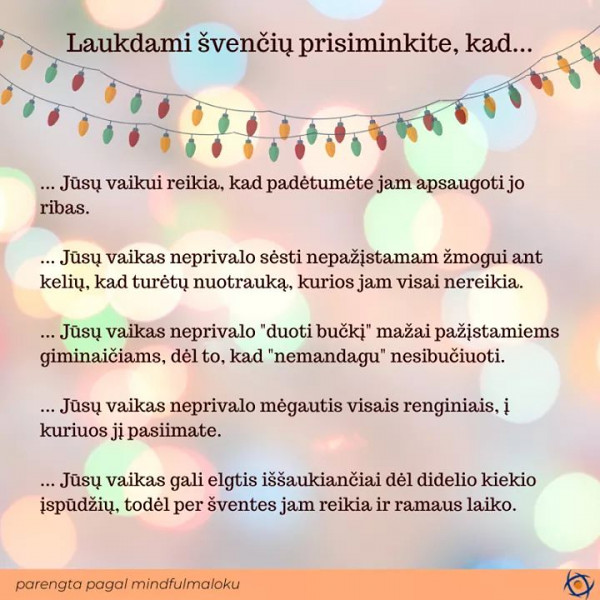 Laukdami švenčių prisiminkite, kad...

... Jūsų vaikui reikia, kad padėtumėte jam apsaugoti jo ribas.

... Jūsų vaikas neprivalo sėsti nepažįstamam žmogui ant kelių, kad turėtų nuotrauką, kurios jam visai nereikia.

... Jūsų vaikas neprivalo "duoti bučkį" mažai pažįstamiems giminaičiams, dėl to, kad "nemandagu" nesibučiuoti.

... Jūsų vaikas neprivalo mėgautis visais renginiais, į kuriuos jį pasiimate.

... Jūsų vaikas gali elgtis iššaukiančiai dėl didelio kiekio įspūdžių, todėl per šventes jam reikia ir ramaus laiko.

parengta pagal mindfulmaloku